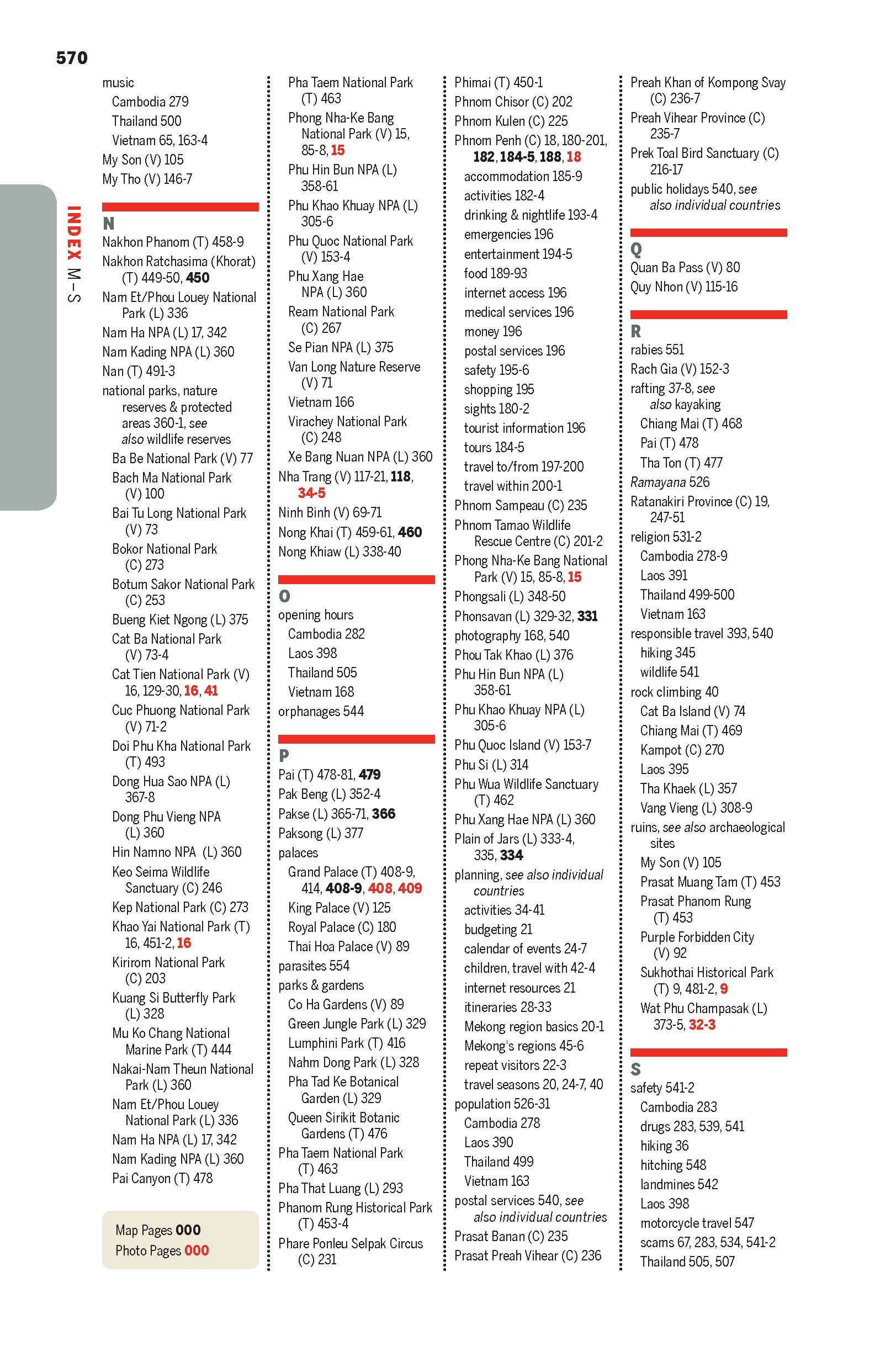 570

INDEX M–S

music
Cambodia 279
Thailand 500
Vietnam 65, 163-4
My Son (V) 105
My Tho (V) 146-7

N
Nakhon Phanom (T) 458-9
Nakhon Ratchasima (Khorat) (T) 449-50, 450
Nam Et/Phou Louey National Park (L) 336
Nam Ha NPA (L) 17, 342
Nam Kading NPA (L) 360
Nan (T) 491-3
national parks, nature reserves & protected areas 360-1, see also wildlife reserves
Ba Be National Park (V) 77
Bach Ma National Park (V) 100
Bai Tu Long National Park (V) 73
Bokor National Park (C) 273
Botum Sakor National Park (C) 253
Bueng Kiet Ngong (L) 375
Cat Ba National Park (V) 73-4
Cat Tien National Park (V) 16, 129-30, 16, 41
Cuc Phuong National Park (V) 71-2
Doi Phu Kha National Park (T) 493
Dong Hua Sao NPA (L) 367-8
Dong Phu Vieng NPA (L) 360
Hin Namno NPA (L) 360
Keo Seima Wildlife Sanctuary (C) 246
Kep National Park (C) 273
Khao Yai National Park (T) 16, 451-2, 16
Kirirom National Park (C) 203
Kuang Si Butterfly Park (L) 328
Mu Ko Chang National Marine Park (T) 444
Nakai-Nam Theun National Park (L) 360
Nam Et/Phou Louey National Park (L) 336
Nam Ha NPA (L) 17, 342
Nam Kading NPA (L) 360
Pai Canyon (T) 478

Map Pages 000
Photo Pages 000

Pha Taem National Park (T) 463
Phong Nha-Ke Bang National Park (V) 15, 85-8, 15
Phu Hin Bun NPA (L) 358-61
Phu Khao Khuay NPA (L) 305-6
Phu Quoc National Park (V) 153-4
Phu Xang Hae NPA (L) 360
Ream National Park (C) 267
Se Pian NPA (L) 375
Van Long Nature Reserve (V) 71
Vietnam 166
Virachey National Park (C) 248
Xe Bang Nuan NPA (L) 360
Nha Trang (V) 117-21, 118, 34-5
Ninh Binh (V) 69-71
Nong Khai (T) 459-61, 460
Nong Khiaw (L) 338-40

O
opening hours
Cambodia 282
Laos 398
Thailand 505
Vietnam 168
orphanages 544

P
Pai (T) 478-81, 479
Pak Beng (L) 352-4
Pakse (L) 365-71, 366
Paksong (L) 377
palaces
Grand Palace (T) 408-9, 414, 408-9, 408, 409
King Palace (V) 125
Royal Palace (C) 180
Thai Hoa Palace (V) 89
parasites 554
parks & gardens
Co Ha Gardens (V) 89
Green Jungle Park (L) 329
Lumphini Park (T) 416
Nahm Dong Park (L) 328
Pha Tad Ke Botanical Garden (L) 329
Queen Sirikit Botanic Gardens (T) 476
Pha Taem National Park (T) 463
Pha That Luang (L) 293
Phanom Rung Historical Park (T) 453-4
Phare Ponleu Selpak Circus (C) 231

Phimai (T) 450-1
Phnom Chisor (C) 202
Phnom Kulen (C) 225
Phnom Penh (C) 18, 180-201, 182, 184-5, 188, 18
accommodation 185-9
activities 182-4
drinking & nightlife 193-4
emergencies 196
entertainment 194-5
food 189-93
internet access 196
medical services 196
money 196
postal services 196
safety 195-6
shopping 195
sights 180-2
tourist information 196
tours 184-5
travel to/from 197-200
travel within 200-1
Phnom Sampeau (C) 235
Phnom Tamao Wildlife Rescue Centre (C) 201-2
Phong Nha-Ke Bang National Park (V) 15, 85-8, 15
Phongsali (L) 348-50
Phonsavan (L) 329-32, 331
photography 168, 540
Phou Tak Khao (L) 376
Phu Hin Bun NPA (L) 358-61
Phu Khao Khuay NPA (L) 305-6
Phu Quoc Island (V) 153-7
Phu Si (L) 314
Phu Wua Wildlife Sanctuary (T) 462
Phu Xang Hae NPA (L) 360
Plain of Jars (L) 333-4, 335, 334
planning, see also individual countries
activities 34-41
budgeting 21
calendar of events 24-7
children, travel with 42-4
internet resources 21
itineraries 28-33
Mekong region basics 20-1
Mekong's regions 45-6
repeat visitors 22-3
travel seasons 20, 24-7, 40
population 526-31
Cambodia 278
Laos 390
Thailand 499
Vietnam 163
postal services 540, see also individual countries
Prasat Banan (C) 235
Prasat Preah Vihear (C) 236

Preah Khan of Kompong Svay (C) 236-7
Preah Vihear Province (C) 235-7
Prek Toal Bird Sanctuary (C) 216-17
public holidays 540, see also individual countries

Q
Quan Ba Pass (V) 80
Quy Nhon (V) 115-16

R
rabies 551
Rach Gia (V) 152-3
rafting 37-8, see also kayaking
Chiang Mai (T) 468
Pai (T) 478
Tha Ton (T) 477
Ramayana 526
Ratanakiri Province (C) 19, 247-51
religion 531-2
Cambodia 278-9
Laos 391
Thailand 499-500
Vietnam 163
responsible travel 393, 540
hiking 345
wildlife 541
rock climbing 40
Cat Ba Island (V) 74
Chiang Mai (T) 469
Kampot (C) 270
Laos 395
Tha Khaek (L) 357
Vang Vieng (L) 308-9
ruins, see also archaeological sites
My Son (V) 105
Prasat Muang Tam (T) 453
Prasat Phanom Rung (T) 453
Purple Forbidden City (V) 92
Sukhothai Historical Park (T) 9, 481-2, 9
Wat Phu Champasak (L) 373-5, 32-3

S
safety 541-2
Cambodia 283
drugs 283, 539, 541
hiking 36
hitching 548
landmines 542
Laos 398
motorcycle travel 547
scams 67, 283, 534, 541-2
Thailand 505, 507